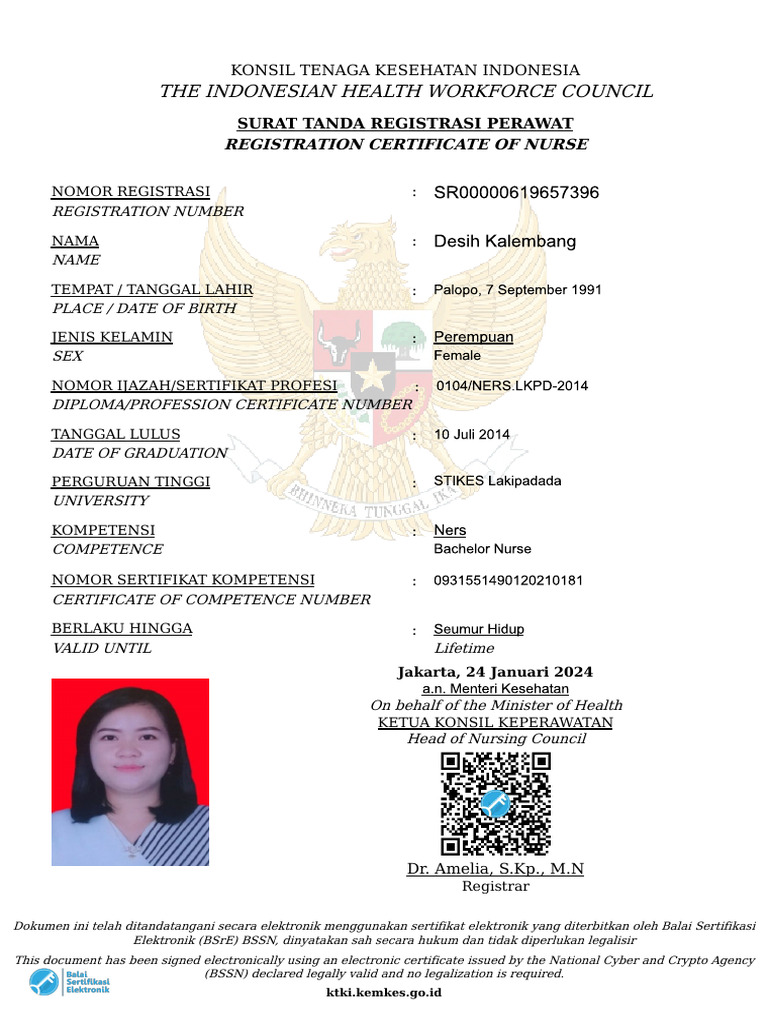 KONSIL TENAGA KESEHATAN INDONESIA
THE INDONESIAN HEALTH WORKFORCE COUNCIL

SURAT TANDA REGISTRASI PERAWAT
REGISTRATION CERTIFICATE OF NURSE

NOMOR REGISTRASI
REGISTRATION NUMBER
: SR00000619657396

NAMA
NAME
: Desih Kalembang

TEMPAT / TANGGAL LAHIR
PLACE / DATE OF BIRTH
: Palopo, 7 September 1991

JENIS KELAMIN
SEX
: Perempuan
Female

NOMOR IJAZAH/SERTIFIKAT PROFESI
DIPLOMA/PROFESSION CERTIFICATE NUMBER
: 0104/NERS.LKPD-2014

TANGGAL LULUS
DATE OF GRADUATION
: 10 Juli 2014

PERGURUAN TINGGI
UNIVERSITY
: STIKES Lakipadada

KOMPETENSI
COMPETENCE
: Ners
Bachelor Nurse

NOMOR SERTIFIKAT KOMPETENSI
CERTIFICATE OF COMPETENCE NUMBER
: 0931551490120210181

BERLAKU HINGGA
VALID UNTIL
: Seumur Hidup
Lifetime

BHINNEKA TUNGGAL IKA

Jakarta, 24 Januari 2024
a.n. Menteri Kesehatan
On behalf of the Minister of Health
KETUA KONSIL KEPERAWATAN
Head of Nursing Council

Dr. Amelia, S.Kp., M.N
Registrar

Dokumen ini telah ditandatangani secara elektronik menggunakan sertifikat elektronik yang diterbitkan oleh Balai Sertifikasi Elektronik (BSrE) BSSN, dinyatakan sah secara hukum dan tidak diperlukan legalisir

This document has been signed electronically using an electronic certificate issued by the National Cyber and Crypto Agency (BSSN) declared legally valid and no legalization is required.

Balai Sertifikasi Elektronik

ktki.kemkes.go.id